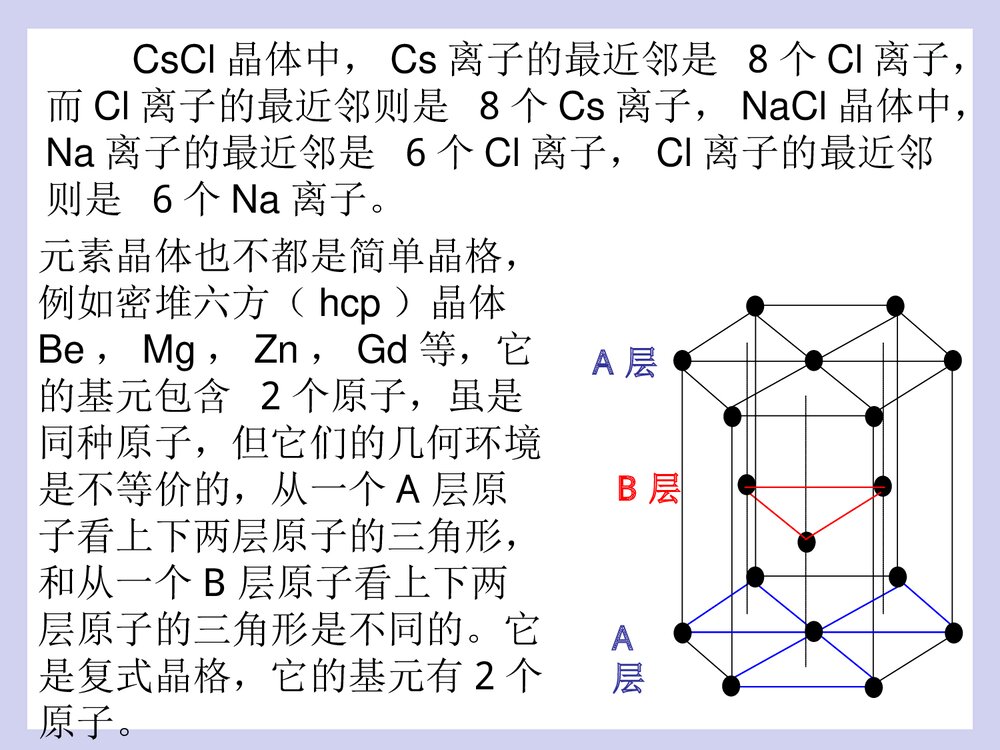 CsCl 晶体中， Cs 离子的最近邻是 8 个 Cl 离子，而 Cl 离子的最近邻则是 8 个 Cs 离子， NaCl 晶体中，Na 离子的最近邻是 6 个 Cl 离子， Cl 离子的最近邻则是 6 个 Na 离子。

元素晶体也不都是简单晶格，例如密堆六方（ hcp ）晶体 Be ， Mg ， Zn ， Gd 等，它的基元包含 2 个原子，虽是同种原子，但它们的几何环境是不等价的，从一个 A 层原子看上下两层原子的三角形，和从一个 B 层原子看上下两层原子的三角形是不同的。它是复式晶格，它的基元有 2 个原子。

A 层

B 层

A 层